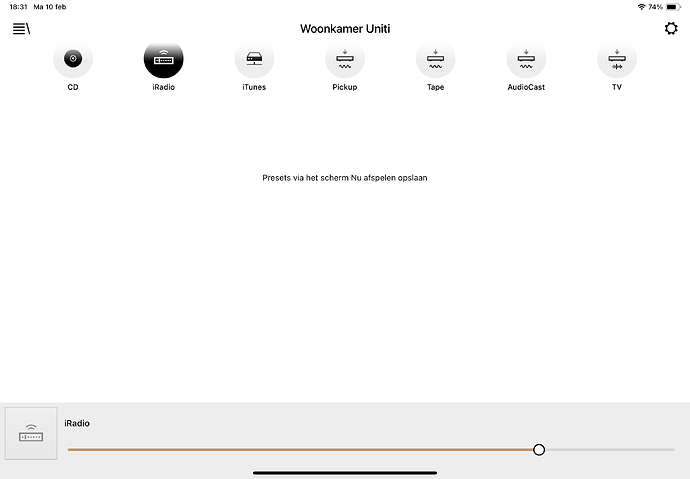 18:31 Ma 10 feb

74%

Woonkamer Uniti

CD

iRadio

iTunes

Pickup

Tape

AudioCast

TV

Presets via het scherm Nu afspelen opslaan

iRadio